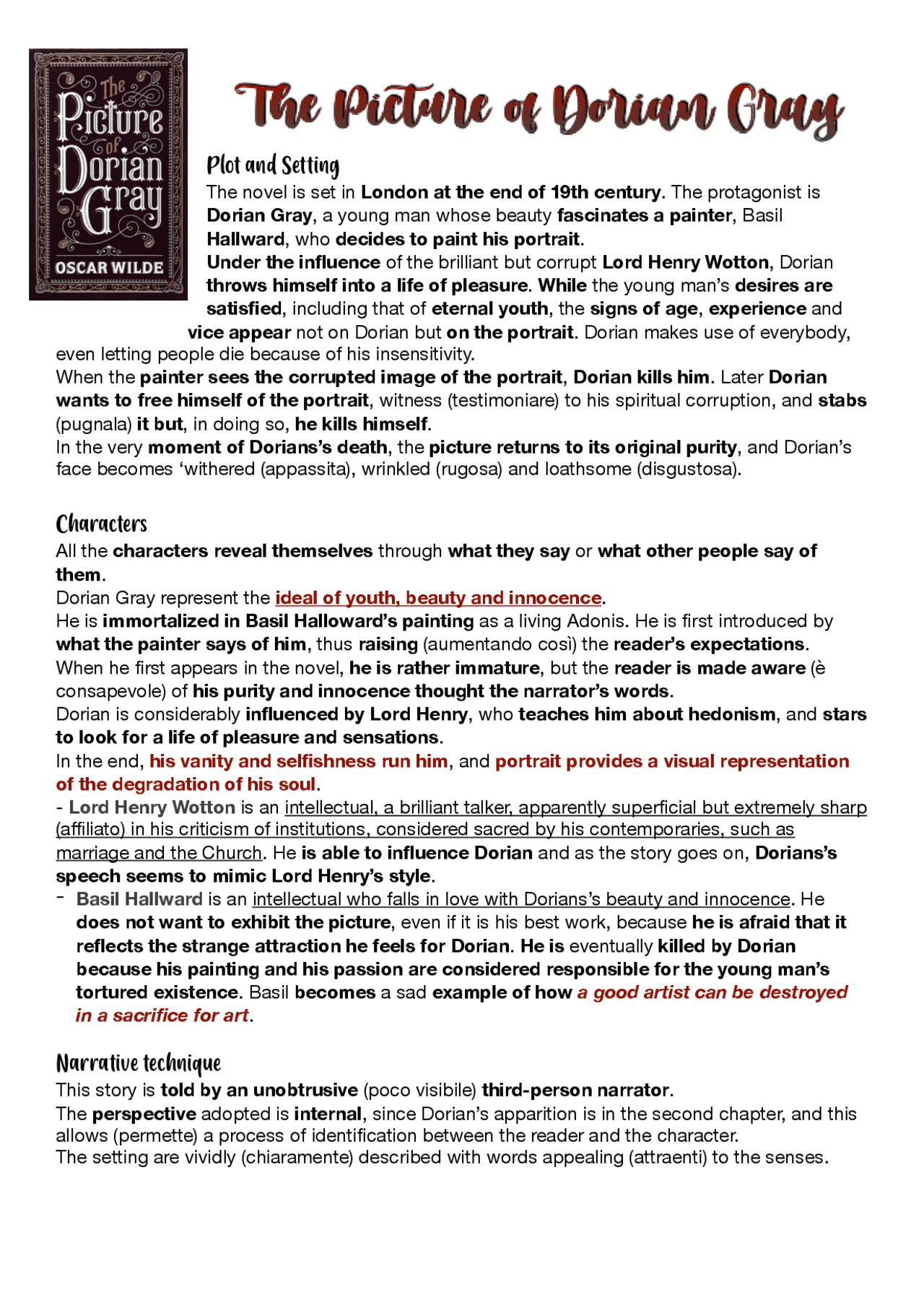 The Picture of Dorian Gray
OSCAR WILDE

The Picture of Dorian Gray

Plot and Setting
The novel is set in London at the end of 19th century. The protagonist is Dorian Gray, a young man whose beauty fascinates a painter, Basil Hallward, who decides to paint his portrait.
Under the influence of the brilliant but corrupt Lord Henry Wotton, Dorian throws himself into a life of pleasure. While the young man's desires are satisfied, including that of eternal youth, the signs of age, experience and vice appear not on Dorian but on the portrait. Dorian makes use of everybody, even letting people die because of his insensitivity.
When the painter sees the corrupted image of the portrait, Dorian kills him. Later Dorian wants to free himself of the portrait, witness (testimoniare) to his spiritual corruption, and stabs (pugnala) it but, in doing so, he kills himself.
In the very moment of Dorians's death, the picture returns to its original purity, and Dorian's face becomes 'withered (appassita), wrinkled (rugosa) and loathsome (disgustosa).

Characters
All the characters reveal themselves through what they say or what other people say of them.
Dorian Gray represent the ideal of youth, beauty and innocence.
He is immortalized in Basil Halloward's painting as a living Adonis. He is first introduced by what the painter says of him, thus raising (aumentando così) the reader's expectations.
When he first appears in the novel, he is rather immature, but the reader is made aware (è consapevole) of his purity and innocence thought the narrator's words.
Dorian is considerably influenced by Lord Henry, who teaches him about hedonism, and stars to look for a life of pleasure and sensations.
In the end, his vanity and selfishness run him, and portrait provides a visual representation of the degradation of his soul.
- Lord Henry Wotton is an intellectual, a brilliant talker, apparently superficial but extremely sharp (affiliato) in his criticism of institutions, considered sacred by his contemporaries, such as marriage and the Church. He is able to influence Dorian and as the story goes on, Dorians's speech seems to mimic Lord Henry's style.
- Basil Hallward is an intellectual who falls in love with Dorians's beauty and innocence. He does not want to exhibit the picture, even if it is his best work, because he is afraid that it reflects the strange attraction he feels for Dorian. He is eventually killed by Dorian because his painting and his passion are considered responsible for the young man's tortured existence. Basil becomes a sad example of how a good artist can be destroyed in a sacrifice for art.

Narrative technique
This story is told by an unobtrusive (poco visibile) third-person narrator.
The perspective adopted is internal, since Dorian's apparition is in the second chapter, and this allows (permette) a process of identification between the reader and the character.
The setting are vividly (chiaramente) described with words appealing (attraenti) to the senses.